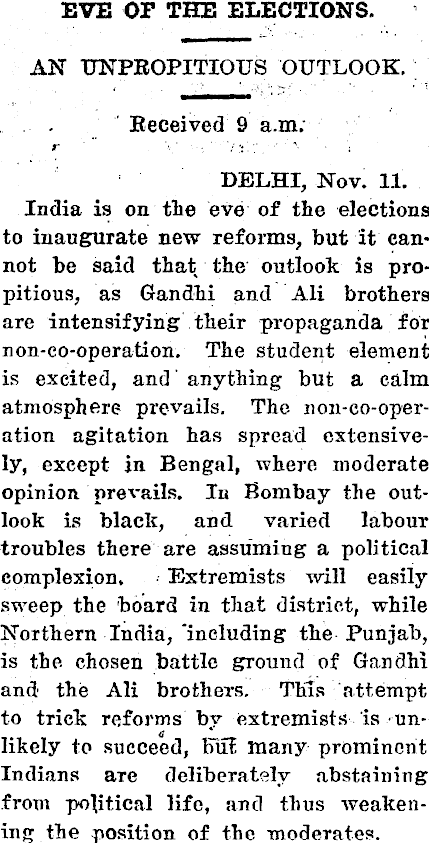 EVE OF THE ELECTIONS.

AN UNPROPITIOUS OUTLOOK.

Received 9 a.m.

DELHI, Nov. 11.

India is on the eve of the elections to inaugurate new reforms, but it cannot be said that the outlook is propitious, as Gandhi and Ali brothers are intensifying their propaganda for non-co-operation. The student element is excited, and anything but a calm atmosphere prevails. The non-co-operation agitation has spread extensively, except in Bengal, where moderate opinion prevails. In Bombay the outlook is black, and varied labour troubles there are assuming a political complexion. Extremists will easily sweep the board in that district, while Northern India, including the Punjab, is the chosen battle ground of Gandhi and the Ali brothers. This attempt to trick reforms by extremists is unlikely to succeed, but many prominent Indians are deliberately abstaining from political life, and thus weakening the position of the moderates.